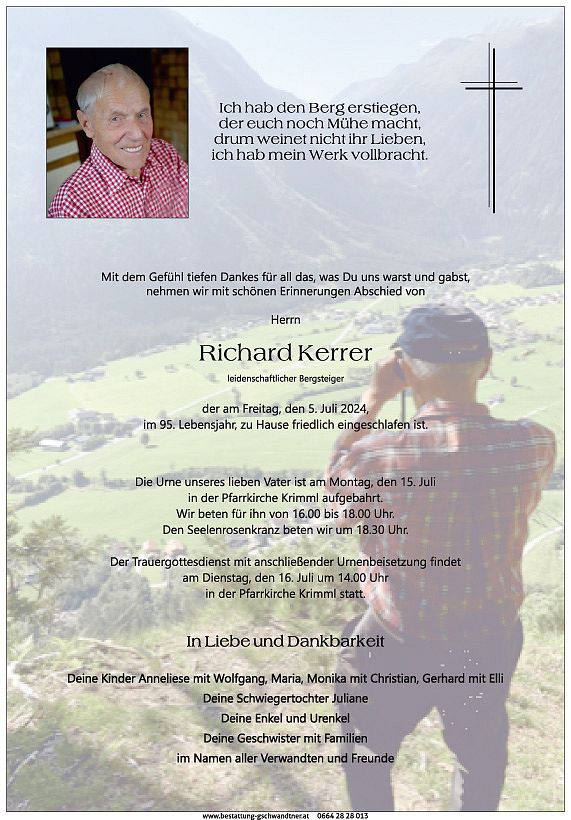 Ich hab den Berg erstiegen,
der euch noch Mühe macht,
drum weinet nicht ihr Lieben,
ich hab mein Werk vollbracht.

Mit dem Gefühl tiefen Dankes für all das, was Du uns warst und gabst, nehmen wir mit schönen Erinnerungen Abschied von

Herrn

Richard Kerrer

leidenschaftlicher Bergsteiger

der am Freitag, den 5. Juli 2024, im 95. Lebensjahr, zu Hause friedlich eingeschlafen ist.

Die Urne unseres lieben Vater ist am Montag, den 15. Juli in der Pfarrkirche Krimml aufgebahrt.
Wir beten für ihn von 16.00 bis 18.00 Uhr.
Den Seelenrosenkranz beten wir um 18.30 Uhr.

Der Trauergottesdienst mit anschließender Urnenbeisetzung findet am Dienstag, den 16. Juli um 14.00 Uhr in der Pfarrkirche Krimml statt.

In Liebe und Dankbarkeit

Deine Kinder Anneliese mit Wolfgang, Maria, Monika mit Christian, Gerhard mit Elli
Deine Schwiegertochter Juliane
Deine Enkel und Urenkel
Deine Geschwister mit Familien
im Namen aller Verwandten und Freunde

www.bestattung-gschwandtner.at 0664 28 28 013